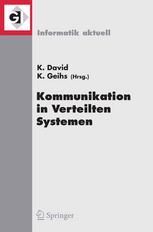 GI

Informatik aktuell

K. David
K. Geihs (Hrsg.)

Kommunikation in Verteilten Systemen

Springer